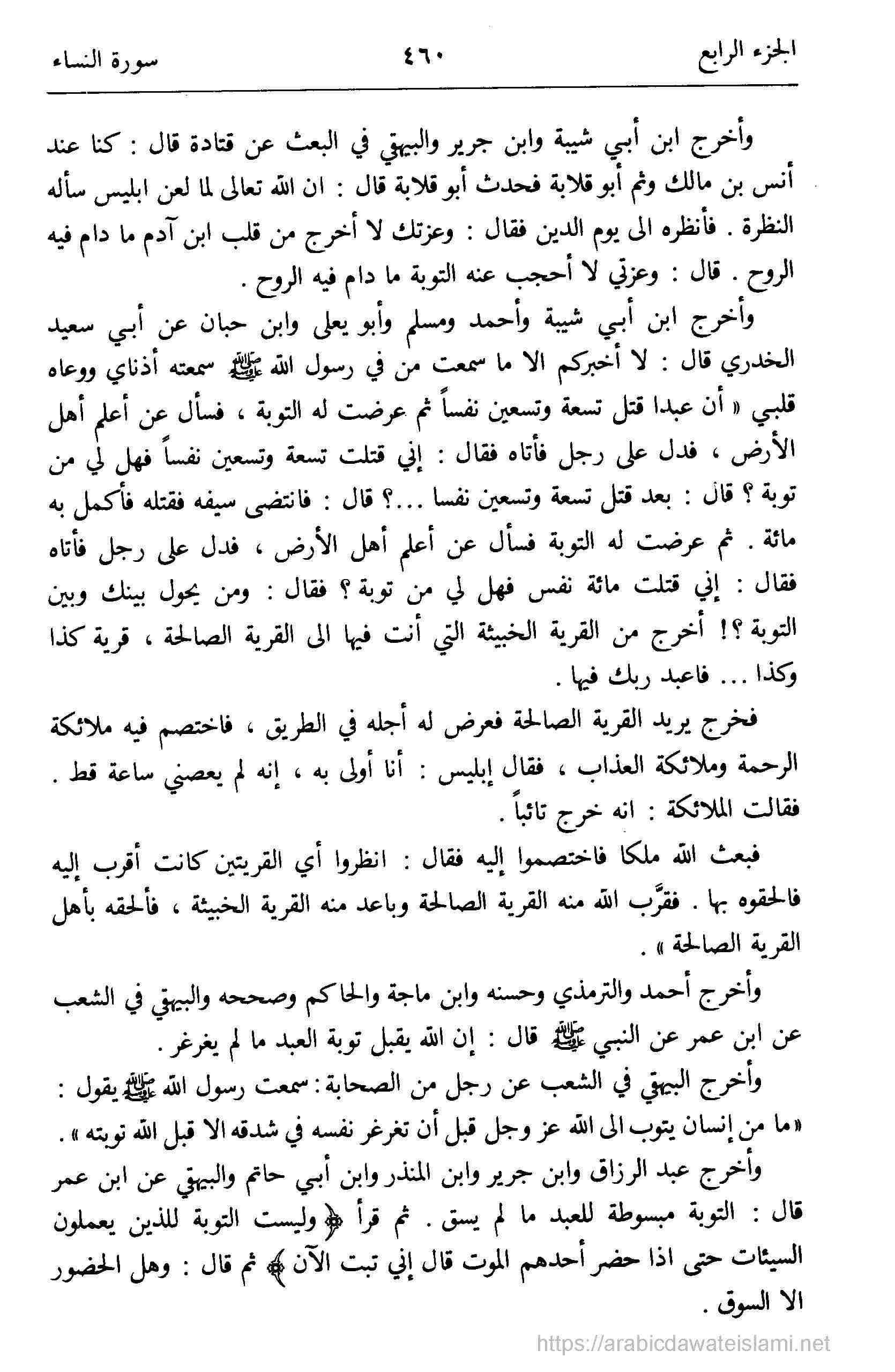 الجزء الرابع ٤٦٠ سورة النساء

وأخرج ابن أبي شيبة وابن جرير والبيهقي في البعث عن قتادة قال : كنا عند أنس بن مالك وثم أبو قلابة فحدث أبو قلابة قال : ان الله تعالى لما لعن ابليس سأله النظرة . فأنظره الى يوم الدين فقال : وعزتك لا أخرج من قلب ابن آدم ما دام فيه الروح . قال : وعزتي لا أحجب عنه التوبة ما دام فيه الروح .

وأخرج ابن أبي شيبة وأحمد ومسلم وأبو يعلى وابن حبان عن أبي سعيد الخدري قال : لا أخبركم الا ما سمعت من في رسول الله ﷺ سمعته أذناي ووعاه قلبي « أن عبدا قتل تسعة وتسعين نفساً ثم عرضت له التوبة ، فسأل عن أعلم أهل الأرض ، فدل على رجل فأتاه فقال : إني قتلت تسعة وتسعين نفساً فهل لي من توبة ؟ قال : بعد قتل تسعة وتسعين نفسا ...؟ قال : فانتضى سيفه فقتله فأكمل به مائة . ثم عرضت له التوبة فسأل عن أعلم أهل الأرض ، فدل على رجل فأتاه فقال : إني قتلت مائة نفس فهل لي من توبة ؟ فقال : ومن يحول بينك وبين التوبة ؟! أخرج من القرية الخبيثة التي أنت فيها الى القرية الصالحة ، قرية كذا وكذا ... فاعبد ربك فيها .

فخرج يريد القرية الصالحة فعرض له أجله في الطريق ، فاختصم فيه ملائكة الرحمة وملائكة العذاب ، فقال إبليس : أنا أولى به ، إنه لم يعصني ساعة قط . فقالت الملائكة : انه خرج تائباً .

فبعث الله ملكا فاختصموا إليه فقال : انظروا أي القريتين كانت أقرب إليه فالحقوه بها . فقرَّب الله منه القرية الصالحة وباعد منه القرية الخبيثة ، فألحقه بأهل القرية الصالحة » .

وأخرج أحمد والترمذي وحسنه وابن ماجة والحاكم وصححه والبيهقي في الشعب عن ابن عمر عن النبي ﷺ قال : إن الله يقبل توبة العبد ما لم يغرغر .

وأخرج البيهقي في الشعب عن رجل من الصحابة : سمعت رسول الله ﷺ يقول : « ما من إنسان يتوب الى الله عز وجل قبل أن تغرغر نفسه في شدقه الا قبل الله توبته » .

وأخرج عبد الرزاق وابن جرير وابن المنذر وابن أبي حاتم والبيهقي عن ابن عمر قال : التوبة مبسوطة للعبد ما لم يسق . ثم قرأ ﴿ وليست التوبة للذين يعملون السيئات حتى اذا حضر أحدهم الموت قال إني تبت الآن ﴾ ثم قال : وهل الحضور الا السوق .

https://arabicdawateislami.net